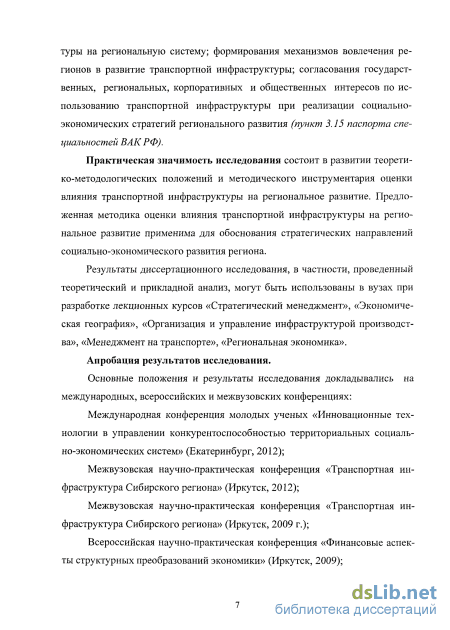 туры на региональную систему; формирования механизмов вовлечения регионов в развитие транспортной инфраструктуры; согласования государственных, региональных, корпоративных и общественных интересов по использованию транспортной инфраструктуры при реализации социально-экономических стратегий регионального развития (пункт 3.15 паспорта специальностей ВАК РФ).

Практическая значимость исследования состоит в развитии теоретико-методологических положений и методического инструментария оценки влияния транспортной инфраструктуры на региональное развитие. Предложенная методика оценки влияния транспортной инфраструктуры на региональное развитие применима для обоснования стратегических направлений социально-экономического развития региона.

Результаты диссертационного исследования, в частности, проведенный теоретический и прикладной анализ, могут быть использованы в вузах при разработке лекционных курсов «Стратегический менеджмент», «Экономическая география», «Организация и управление инфраструктурой производства», «Менеджмент на транспорте», «Региональная экономика».

Апробация результатов исследования.

Основные положения и результаты исследования докладывались на международных, всероссийских и межвузовских конференциях:

Международная конференция молодых ученых «Инновационные технологии в управлении конкурентоспособностью территориальных социально-экономических систем» (Екатеринбург, 2012);

Межвузовская научно-практическая конференция «Транспортная инфраструктура Сибирского региона» (Иркутск, 2012);

Межвузовская научно-практическая конференция «Транспортная инфраструктура Сибирского региона» (Иркутск, 2009 г.);

Всероссийская научно-практическая конференция «Финансовые аспекты структурных преобразований экономики» (Иркутск, 2009);

7

dsLib.net
библиотека диссертаций